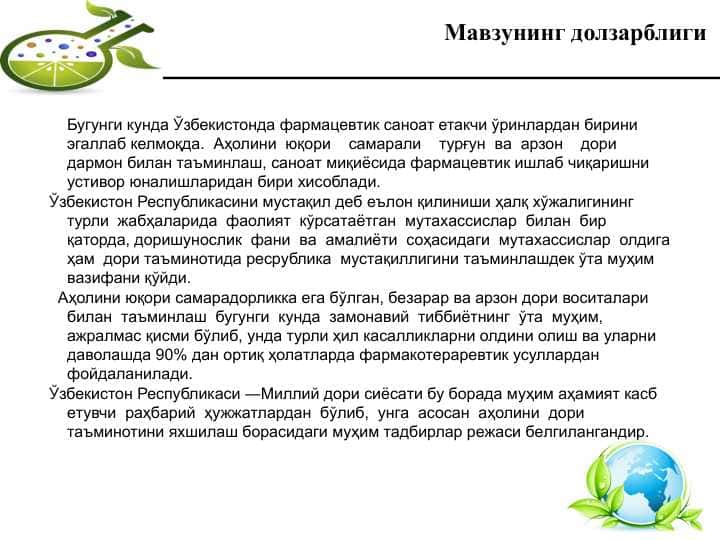 Мавзунинг долзарблиги

Бугунги кунда Ўзбекистонда фармацевтик саноат етакчи ўринлардан бирини эгаллаб келмоқда. Аҳолини юқори самарали турғун ва арзон дори дармон билан таъминлаш, саноат миқиёсида фармацевтик ишлаб чиқаришни устивор юналишларидан бири хисоблади.

Ўзбекистон Республикасини мустақил деб еълон қилиниши ҳалқ хўжалигининг турли жабҳаларида фаолият кўрсатаётган мутахассислар билан бир қаторда, доришунослик фани ва амалиёти соҳасидаги мутахассислар олдига ҳам дори таъминотида ресрублика мустақиллигини таъминлашдек ўта муҳим вазифани қўйди.

Аҳолини юқори самарадорликка ега бўлган, безарар ва арзон дори воситалари билан таъминлаш бугунги кунда замонавий тиббиётнинг ўта муҳим, ажралмас қисми бўлиб, унда турли ҳил касалликларни олдини олиш ва уларни даволашда 90% дан ортиқ ҳолатларда фармакотераревтик усуллардан фойдаланилади.

Ўзбекистон Республикаси —Миллий дори сиёсати бу борада муҳим аҳамият касб етувчи раҳбарий ҳужжатлардан бўлиб, унга асосан аҳолини дори таъминотини яхшилаш борасидаги муҳим тадбирлар режаси белгилангандир.